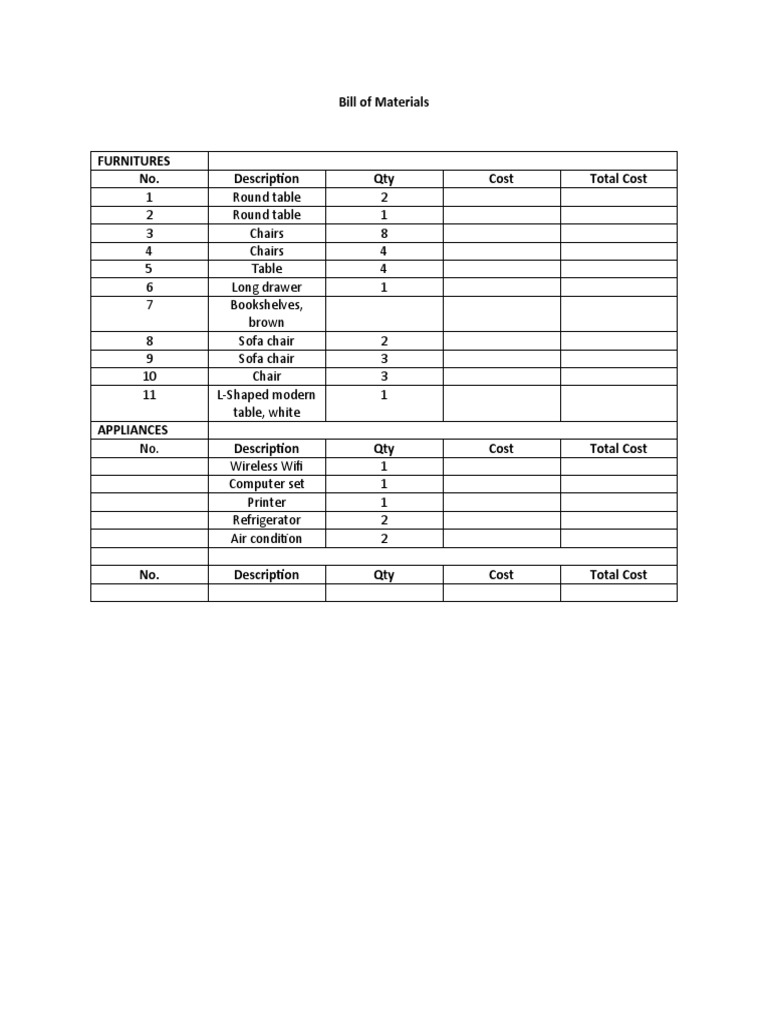 Bill of Materials

| FURNITURES | | | | |
|---|---|---|---|---|
| No. | Description | Qty | Cost | Total Cost |
| 1 | Round table | 2 | | |
| 2 | Round table | 1 | | |
| 3 | Chairs | 8 | | |
| 4 | Chairs | 4 | | |
| 5 | Table | 4 | | |
| 6 | Long drawer | 1 | | |
| 7 | Bookshelves, brown | | | |
| 8 | Sofa chair | 2 | | |
| 9 | Sofa chair | 3 | | |
| 10 | Chair | 3 | | |
| 11 | L-Shaped modern table, white | 1 | | |
| APPLIANCES | | | | |
| No. | Description | Qty | Cost | Total Cost |
| | Wireless Wifi | 1 | | |
| | Computer set | 1 | | |
| | Printer | 1 | | |
| | Refrigerator | 2 | | |
| | Air condition | 2 | | |
| | | | | |
| No. | Description | Qty | Cost | Total Cost |
| | | | | |